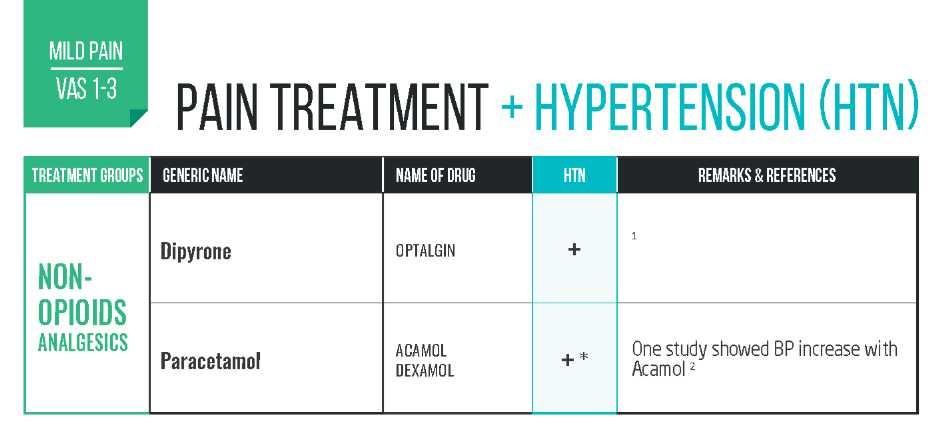 MILD PAIN
VAS 1-3

PAIN TREATMENT + HYPERTENSION (HTN)

| TREATMENT GROUPS | GENERIC NAME | NAME OF DRUG | HTN | REMARKS & REFERENCES |
|---|---|---|---|---|
| NON-OPIOIDS ANALGESICS | Dipyrone | OPTALGIN | + | $^{1}$ |
| | Paracetamol | ACAMOL DEXAMOL | + * | One study showed BP increase with Acamol $^{2}$ |